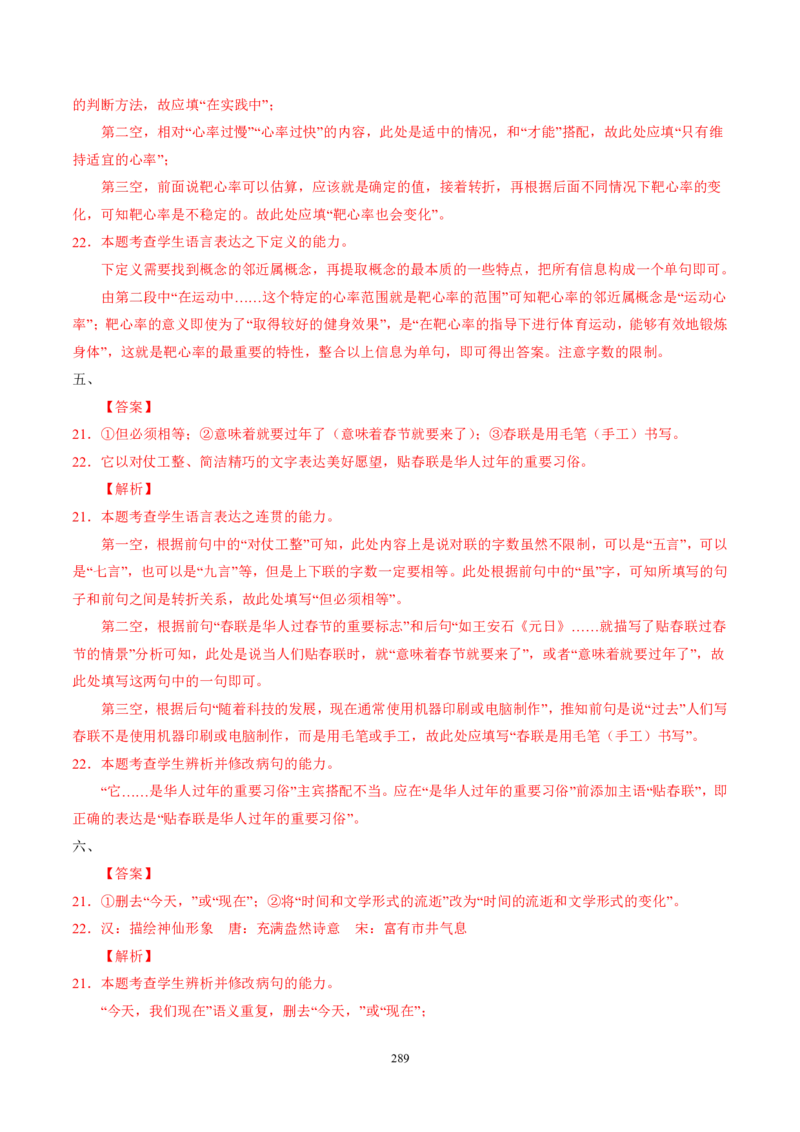 的判断方法，故应填“在实践中”；

第二空，相对“心率过慢”“心率过快”的内容，此处是适中的情况，和“才能”搭配，故此处应填“只有维持适宜的心率”；

第三空，前面说靶心率可以估算，应该就是确定的值，接着转折，再根据后面不同情况下靶心率的变化，可知靶心率是不稳定的。故此处应填“靶心率也会变化”。

22．本题考查学生语言表达之下定义的能力。

下定义需要找到概念的邻近属概念，再提取概念的最本质的一些特点，把所有信息构成一个单句即可。

由第二段中“在运动中……这个特定的心率范围就是靶心率的范围”可知靶心率的邻近属概念是“运动心率”；靶心率的意义即使为了“取得较好的健身效果”，是“在靶心率的指导下进行体育运动，能够有效地锻炼身体”，这就是靶心率的最重要的特性，整合以上信息为单句，即可得出答案。注意字数的限制。

五、

【答案】

21．①但必须相等；②意味着就要过年了（意味着春节就要来了）；③春联是用毛笔（手工）书写。

22．它以对仗工整、简洁精巧的文字表达美好愿望，贴春联是华人过年的重要习俗。

【解析】

21．本题考查学生语言表达之连贯的能力。

第一空，根据前句中的“对仗工整”可知，此处内容上是说对联的字数虽然不限制，可以是“五言”，可以是“七言”，也可以是“九言”等，但是上下联的字数一定要相等。此处根据前句中的“虽”字，可知所填写的句子和前句之间是转折关系，故此处填写“但必须相等”。

第二空，根据前句“春联是华人过春节的重要标志”和后句“如王安石《元日》……就描写了贴春联过春节的情景”分析可知，此处是说当人们贴春联时，就“意味着春节就要来了”，或者“意味着就要过年了”，故此处填写这两句中的一句即可。

第三空，根据后句“随着科技的发展，现在通常使用机器印刷或电脑制作”，推知前句是说“过去”人们写春联不是使用机器印刷或电脑制作，而是用毛笔或手工，故此处应填写“春联是用毛笔（手工）书写”。

22．本题考查学生辨析并修改病句的能力。

“它……是华人过年的重要习俗”主宾搭配不当。应在“是华人过年的重要习俗”前添加主语“贴春联”，即正确的表达是“贴春联是华人过年的重要习俗”。

六、

【答案】

21．①删去“今天，”或“现在”；②将“时间和文学形式的流逝”改为“时间的流逝和文学形式的变化”。

22．汉：描绘神仙形象　唐：充满盎然诗意　宋：富有市井气息

【解析】

21．本题考查学生辨析并修改病句的能力。

“今天，我们现在”语义重复，删去“今天，”或“现在”；

289